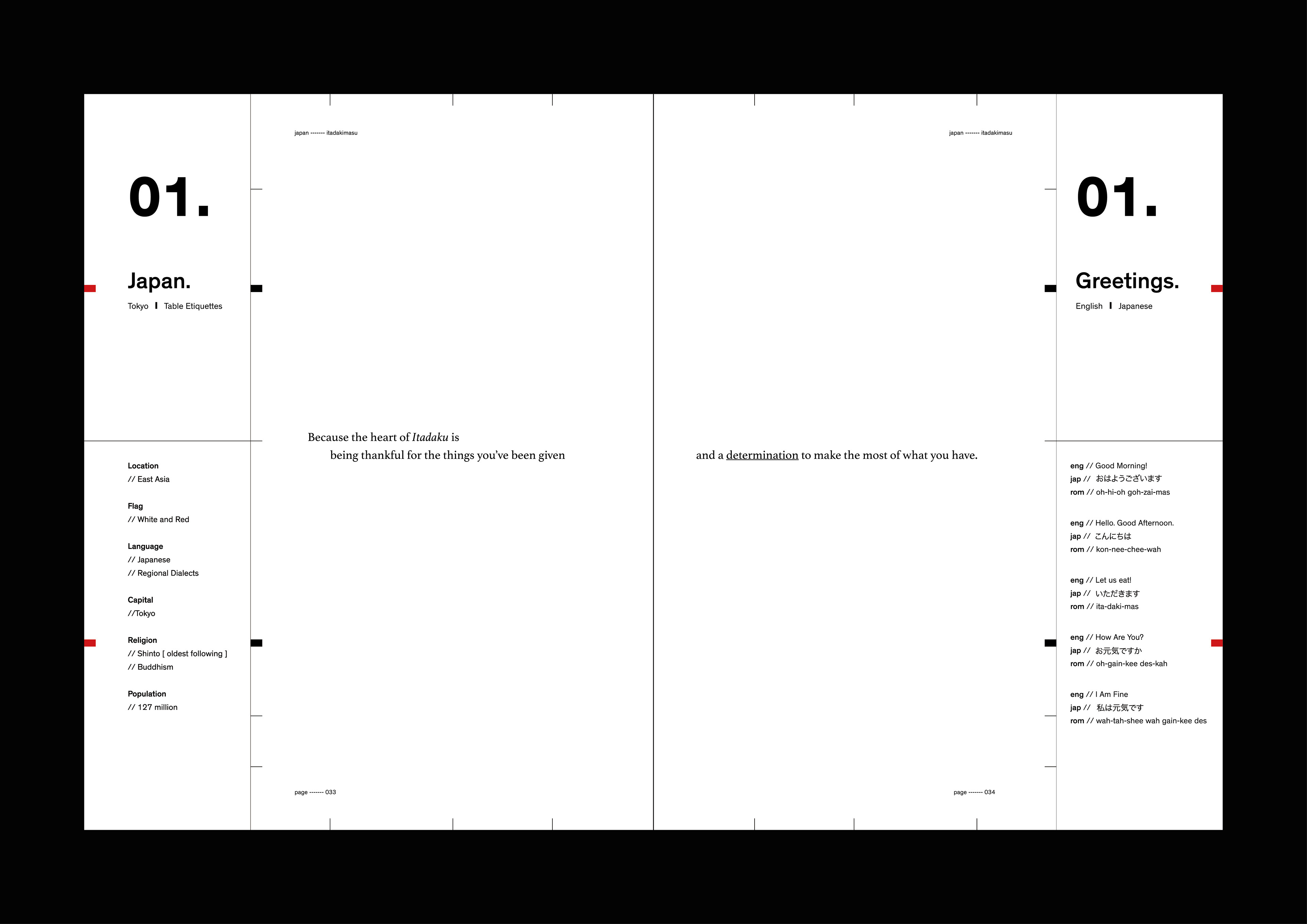 01.

Japan.

Tokyo I Table Etiquettes

Location
// East Asia

Flag
// White and Red

Language
// Japanese
// Regional Dialects

Capital
//Tokyo

Religion
// Shinto [ oldest following ]
// Buddhism

Population
// 127 million

japan ------- itadakimasu

Because the heart of Itadaku is
being thankful for the things you've been given

page ------- 033

japan ------- itadakimasu

and a determination to make the most of what you have.

page ------- 034

01.

Greetings.

English I Japanese

eng // Good Morning!
jap // おはようございます
rom // oh-hi-oh goh-zai-mas

eng // Hello. Good Afternoon.
jap // こんにちは
rom // kon-nee-chee-wah

eng // Let us eat!
jap // いただきます
rom // ita-daki-mas

eng // How Are You?
jap // お元気ですか
rom // oh-gain-kee des-kah

eng // I Am Fine
jap // 私は元気です
rom // wah-tah-shee wah gain-kee des